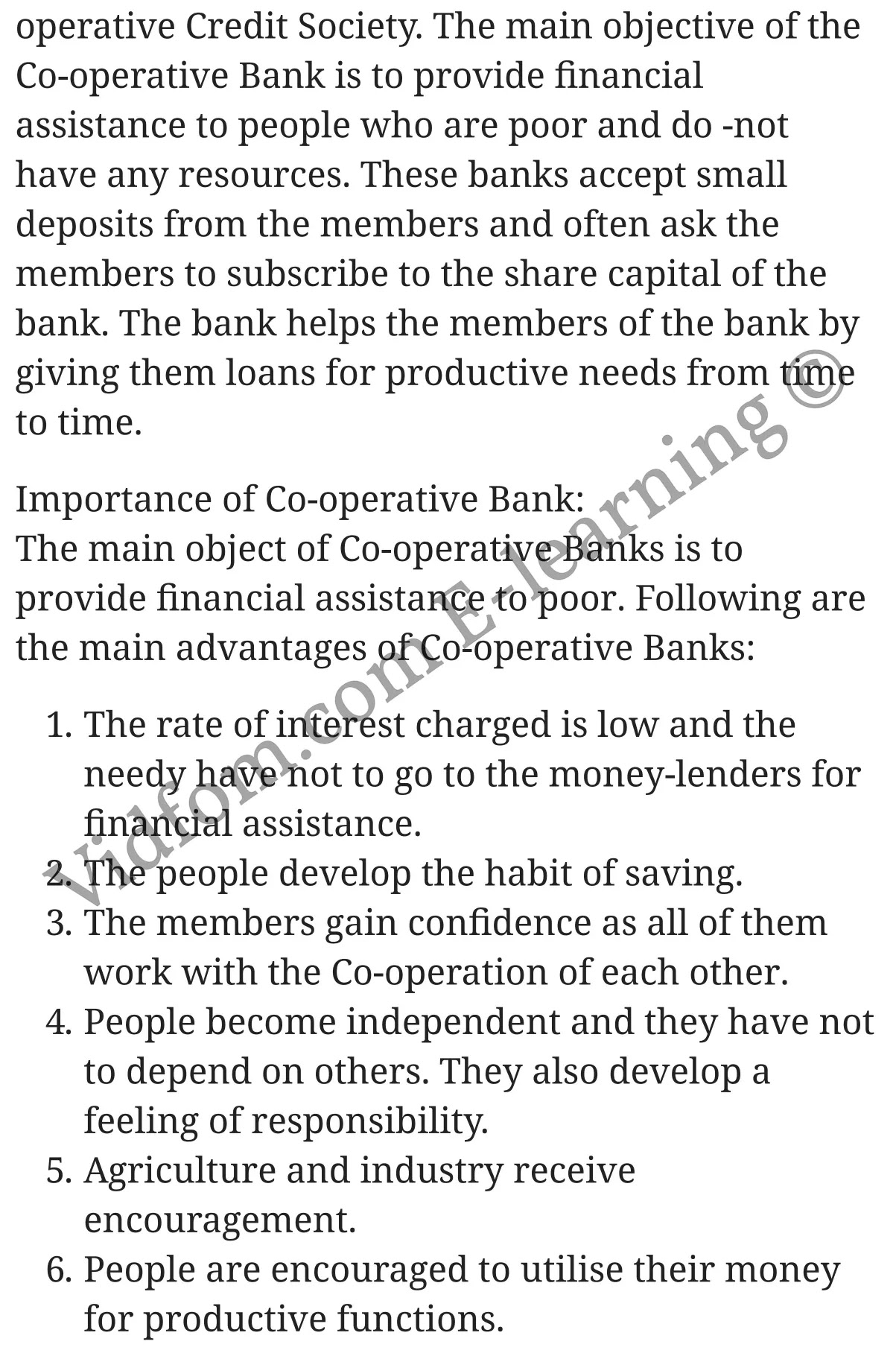 operative Credit Society. The main objective of the Co-operative Bank is to provide financial assistance to people who are poor and do -not have any resources. These banks accept small deposits from the members and often ask the members to subscribe to the share capital of the bank. The bank helps the members of the bank by giving them loans for productive needs from time to time.

Importance of Co-operative Bank:
The main object of Co-operative Banks is to provide financial assistance to poor. Following are the main advantages of Co-operative Banks:

1. The rate of interest charged is low and the needy have not to go to the money-lenders for financial assistance.
2. The people develop the habit of saving.
3. The members gain confidence as all of them work with the Co-operation of each other.
4. People become independent and they have not to depend on others. They also develop a feeling of responsibility.
5. Agriculture and industry receive encouragement.
6. People are encouraged to utilise their money for productive functions.

Vidfom.com E-learning ©